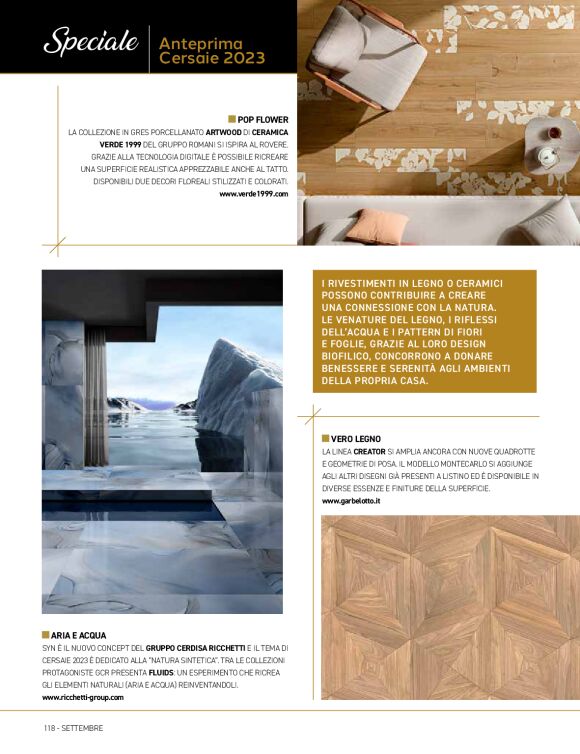 Speciale Anteprima Cersaie 2023

POP FLOWER
LA COLLEZIONE IN GRES PORCELLANATO ARTWOOD DI CERAMICA VERDE 1999 DEL GRUPPO ROMANI SI ISPIRA AL ROVERE. GRAZIE ALLA TECNOLOGIA DIGITALE È POSSIBILE RICREARE UNA SUPERFICIE REALISTICA APPREZZABILE ANCHE AL TATTO. DISPONIBILI DUE DECORI FLOREALI STILIZZATI E COLORATI.
www.verde1999.com

I RIVESTIMENTI IN LEGNO O CERAMICI POSSONO CONTRIBUIRE A CREARE UNA CONNESSIONE CON LA NATURA. LE VENATURE DEL LEGNO, I RIFLESSI DELL'ACQUA E I PATTERN DI FIORI E FOGLIE, GRAZIE AL LORO DESIGN BIOFILICO, CONCORRONO A DONARE BENESSERE E SERENITÀ AGLI AMBIENTI DELLA PROPRIA CASA.

VERO LEGNO
LA LINEA CREATOR SI AMPLIA ANCORA CON NUOVE QUADROTTE E GEOMETRIE DI POSA. IL MODELLO MONTECARLO SI AGGIUNGE AGLI ALTRI DISEGNI GIÀ PRESENTI A LISTINO ED È DISPONIBILE IN DIVERSE ESSENZE E FINITURE DELLA SUPERFICIE.
www.garbelotto.it

ARIA E ACQUA
SYN È IL NUOVO CONCEPT DEL GRUPPO CERDISA RICCHETTI E IL TEMA DI CERSAIE 2023 È DEDICATO ALLA "NATURA SINTETICA". TRA LE COLLEZIONI PROTAGONISTE GCR PRESENTA FLUIDS: UN ESPERIMENTO CHE RICREA GLI ELEMENTI NATURALI (ARIA E ACQUA) REINVENTANDOLI.
www.ricchetti-group.com

118 - SETTEMBRE